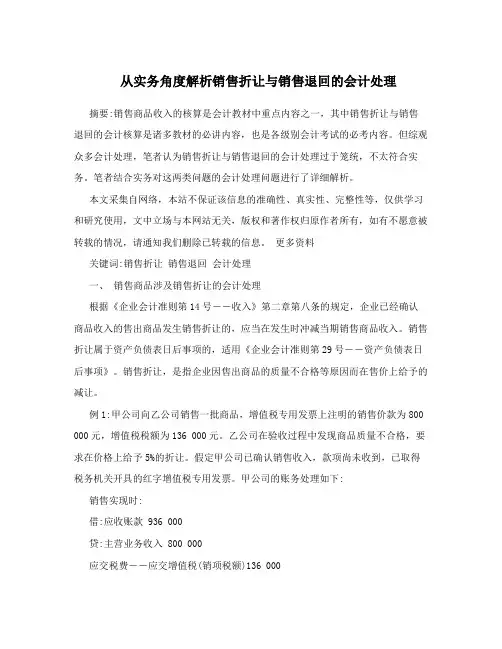 从实务角度解析销售折让与销售退回的会计处理

摘要:销售商品收入的核算是会计教材中重点内容之一，其中销售折让与销售退回的会计核算是诸多教材的必讲内容，也是各级别会计考试的必考内容。但综观众多会计处理，笔者认为销售折让与销售退回的会计处理过于笼统，不太符合实务，笔者结合实务对这两类问题的会计处理问题进行了详细解析。

本文采集自网络，本站不保证该信息的准确性、真实性、完整性等，仅供学习和研究使用，文中立场与本网站无关，版权和著作权归原作者所有，如有不愿意被转载的情况，请通知我们删除已转载的信息。 更多资料

关键词:销售折让 销售退回 会计处理

一、 销售商品涉及销售折让的会计处理

根据《企业会计准则第14号——收入》第二章第八条的规定，企业已经确认商品收入的售出商品发生销售折让的，应当在发生时冲减当期销售商品收入。销售折让属于资产负债表日后事项的，适用《企业会计准则第29号——资产负债表日后事项》。销售折让，是指企业因售出商品的质量不合格等原因而在售价上给予的减让。

例1:甲公司向乙公司销售一批商品，增值税专用发票上注明的销售价款为800 000元，增值税税额为136 000元。乙公司在验收过程中发现商品质量不合格，要求在价格上给予5%的折让。假定甲公司已确认销售收入，款项尚未收到，已取得税务机关开具的红字增值税专用发票。甲公司的账务处理如下:

销售实现时:

借:应收账款 936 000

贷:主营业务收入 800 000

应交税费——应交增值税(销项税额)136 000